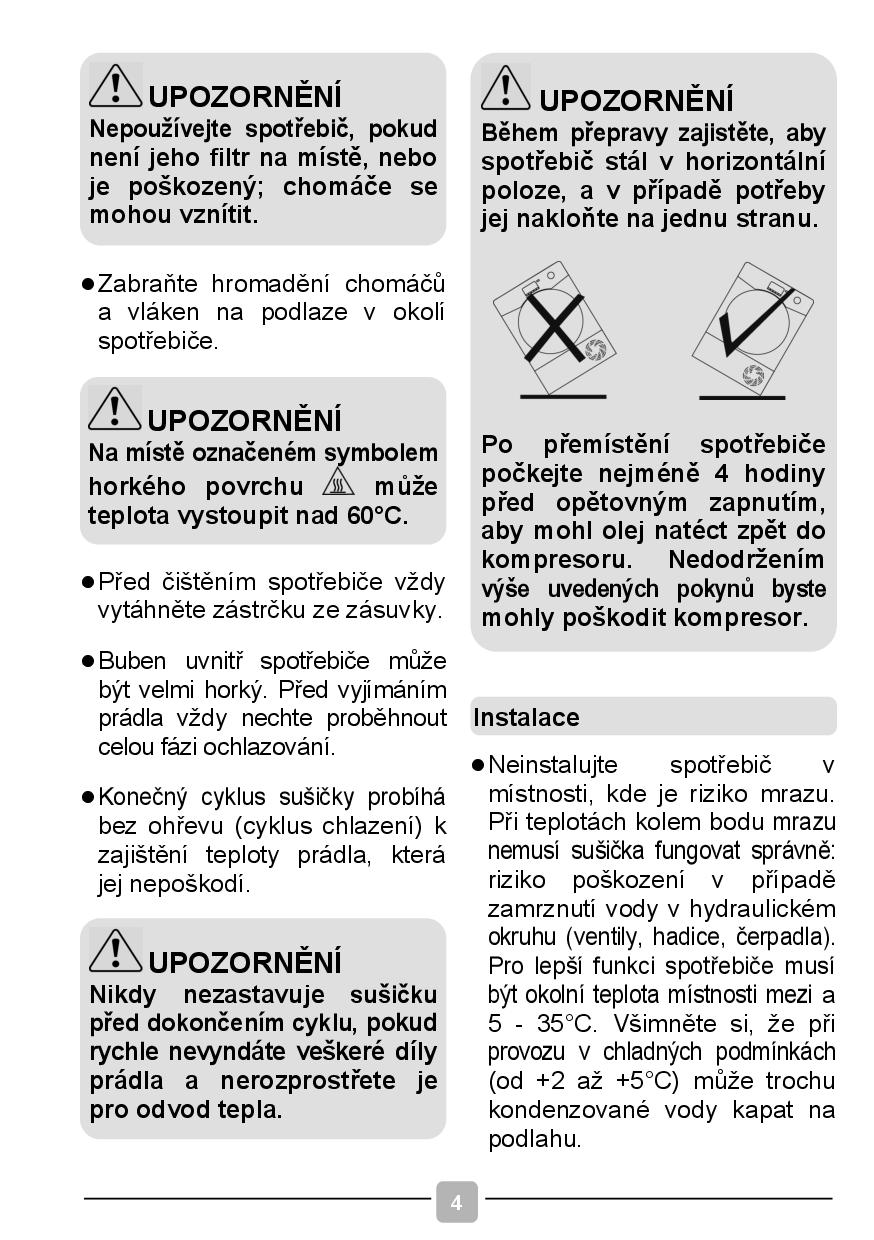 UPOZORNĚNÍ
Nepoužívejte spotřebič, pokud není jeho filtr na místě, nebo je poškozený; chomáče se mohou vznítit.

● Zabraňte hromadění chomáčů a vláken na podlaze v okolí spotřebiče.

UPOZORNĚNÍ
Na místě označeném symbolem horkého povrchu může teplota vystoupit nad 60°C.

● Před čištěním spotřebiče vždy vytáhněte zástrčku ze zásuvky.

● Buben uvnitř spotřebiče může být velmi horký. Před vyjímáním prádla vždy nechte proběhnout celou fázi ochlazování.

● Konečný cyklus sušičky probíhá bez ohřevu (cyklus chlazení) k zajištění teploty prádla, která jej nepoškodí.

UPOZORNĚNÍ
Nikdy nezastavuje sušičku před dokončením cyklu, pokud rychle nevyndáte veškeré díly prádla a nerozprostřete je pro odvod tepla.

UPOZORNĚNÍ
Během přepravy zajistěte, aby spotřebič stál v horizontální poloze, a v případě potřeby jej nakloňte na jednu stranu.

Po přemístění spotřebiče počkejte nejméně 4 hodiny před opětovným zapnutím, aby mohl olej natéct zpět do kompresoru. Nedodržením výše uvedených pokynů byste mohly poškodit kompresor.

Instalace

● Neinstalujte spotřebič v místnosti, kde je riziko mrazu. Při teplotách kolem bodu mrazu nemusí sušička fungovat správně: riziko poškození v případě zamrznutí vody v hydraulickém okruhu (ventily, hadice, čerpadla). Pro lepší funkci spotřebiče musí být okolní teplota místnosti mezi a 5 - 35°C. Všimněte si, že při provozu v chladných podmínkách (od +2 až +5°C) může trochu kondenzované vody kapat na podlahu.

4